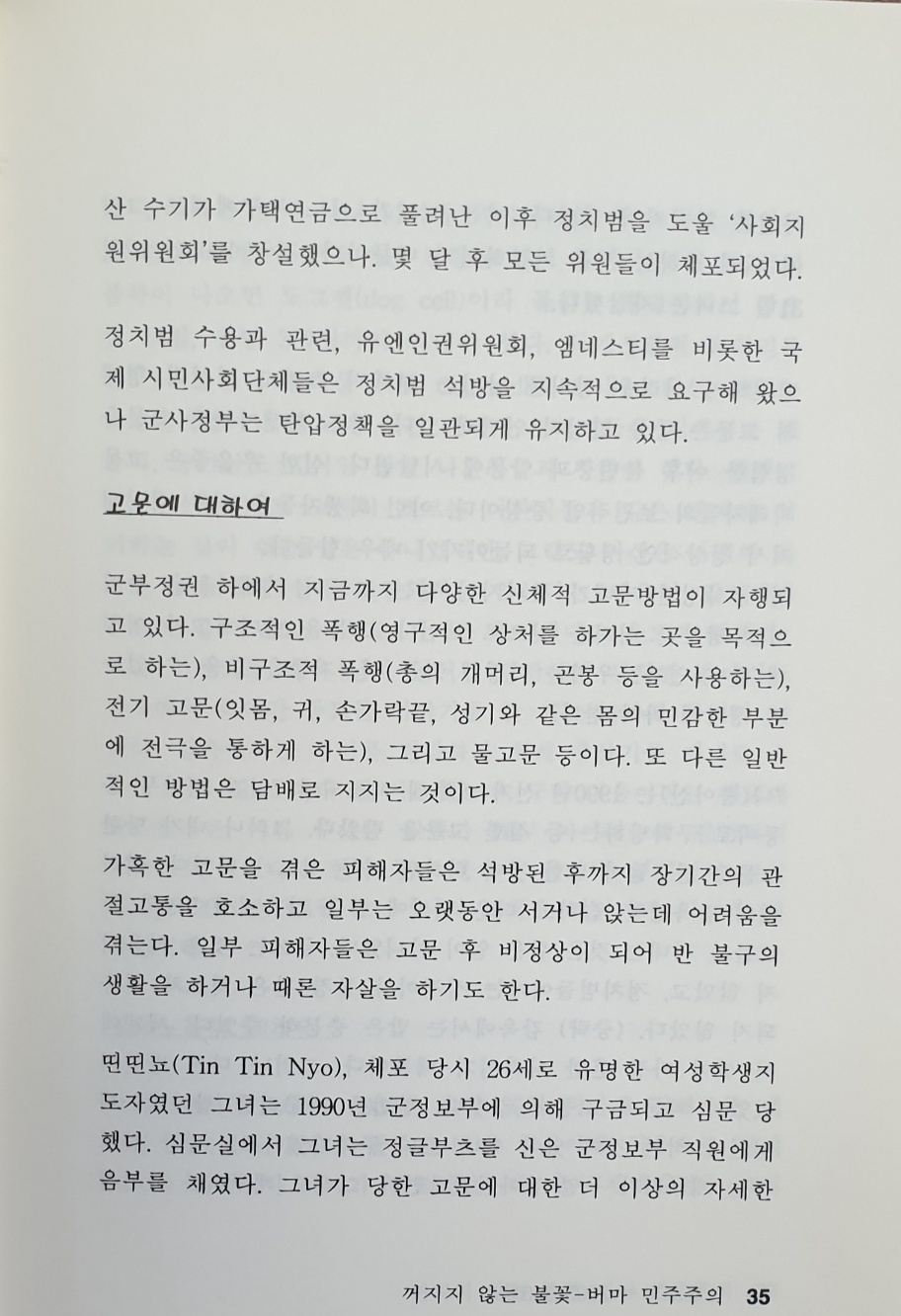 산 수기가 가택연금으로 풀려난 이후 정치범을 도울 '사회지원위원회'를 창설했으나. 몇 달 후 모든 위원들이 체포되었다.

정치범 수용과 관련, 유엔인권위원회, 엠네스티를 비롯한 국제 시민사회단체들은 정치범 석방을 지속적으로 요구해 왔으나 군사정부는 탄압정책을 일관되게 유지하고 있다.

고문에 대하여

군부정권 하에서 지금까지 다양한 신체적 고문방법이 자행되고 있다. 구조적인 폭행(영구적인 상처를 하가는 곳을 목적으로 하는), 비구조적 폭행(총의 개머리, 곤봉 등을 사용하는), 전기 고문(잇몸, 귀, 손가락끝, 성기와 같은 몸의 민감한 부분에 전극을 통하게 하는), 그리고 물고문 등이다. 또 다른 일반적인 방법은 담배로 지지는 것이다.

가혹한 고문을 겪은 피해자들은 석방된 후까지 장기간의 관절고통을 호소하고 일부는 오랫동안 서거나 앉는데 어려움을 겪는다. 일부 피해자들은 고문 후 비정상이 되어 반 불구의 생활을 하거나 때론 자살을 하기도 한다.

띤띤뇨(Tin Tin Nyo), 체포 당시 26세로 유명한 여성학생지도자였던 그녀는 1990년 군정보부에 의해 구금되고 심문 당했다. 심문실에서 그녀는 정글부츠를 신은 군정보부 직원에게 음부를 채였다. 그녀가 당한 고문에 대한 더 이상의 자세한

꺼지지 않는 불꽃-버마 민주주의 35